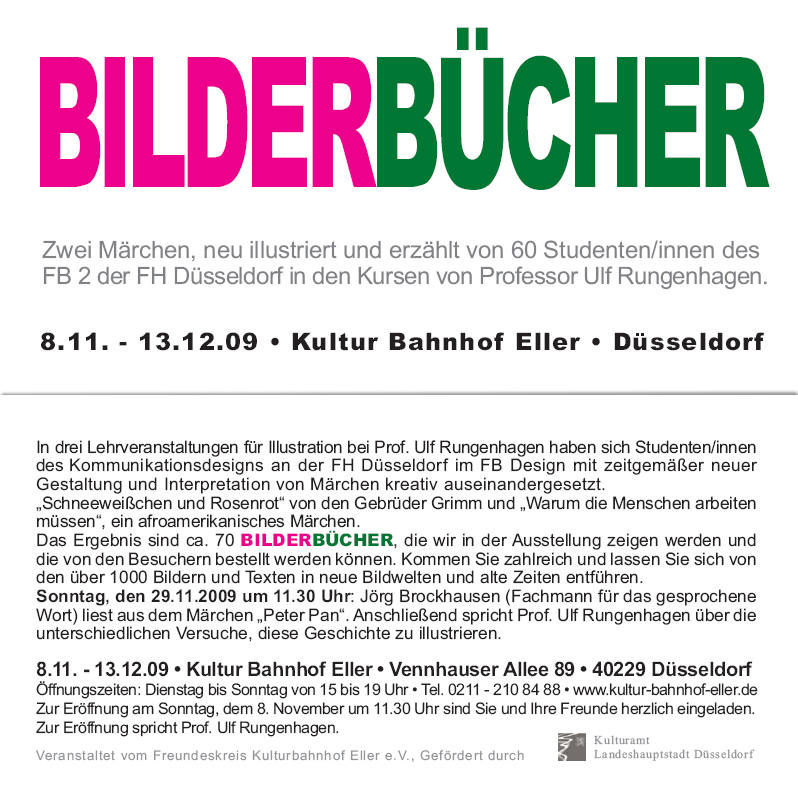 BILDERBÜCHER

Zwei Märchen, neu illustriert und erzählt von 60 Studenten/innen des FB 2 der FH Düsseldorf in den Kursen von Professor Ulf Rungenhagen.

8.11. - 13.12.09 • Kultur Bahnhof Eller • Düsseldorf

In drei Lehrveranstaltungen für Illustration bei Prof. Ulf Rungenhagen haben sich Studenten/innen des Kommunikationsdesigns an der FH Düsseldorf im FB Design mit zeitgemäßer neuer Gestaltung und Interpretation von Märchen kreativ auseinandergesetzt.
„Schneeweißchen und Rosenrot“ von den Gebrüder Grimm und „Warum die Menschen arbeiten müssen“, ein afroamerikanisches Märchen.
Das Ergebnis sind ca. 70 BILDERBÜCHER, die wir in der Ausstellung zeigen werden und die von den Besuchern bestellt werden können. Kommen Sie zahlreich und lassen Sie sich von den über 1000 Bildern und Texten in neue Bildwelten und alte Zeiten entführen.
Sonntag, den 29.11.2009 um 11.30 Uhr: Jörg Brockhausen (Fachmann für das gesprochene Wort) liest aus dem Märchen „Peter Pan“. Anschließend spricht Prof. Ulf Rungenhagen über die unterschiedlichen Versuche, diese Geschichte zu illustrieren.

8.11. - 13.12.09 • Kultur Bahnhof Eller • Vennhauser Allee 89 • 40229 Düsseldorf
Öffnungszeiten: Dienstag bis Sonntag von 15 bis 19 Uhr • Tel. 0211 - 210 84 88 • www.kultur-bahnhof-eller.de
Zur Eröffnung am Sonntag, dem 8. November um 11.30 Uhr sind Sie und Ihre Freunde herzlich eingeladen.
Zur Eröffnung spricht Prof. Ulf Rungenhagen.

Veranstaltet vom Freundeskreis Kulturbahnhof Eller e.V., Gefördert durch

Kulturamt
Landeshauptstadt Düsseldorf